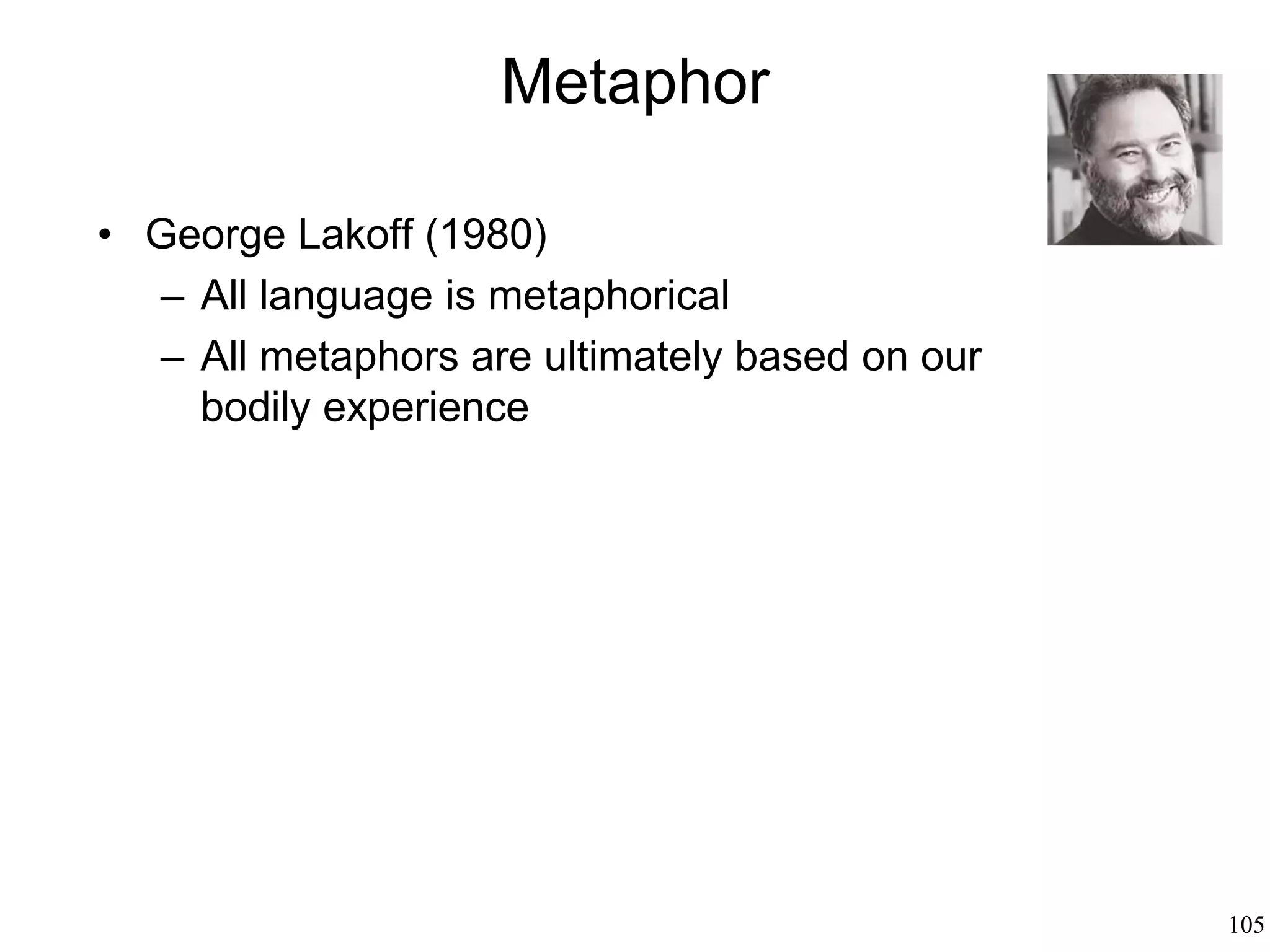 Metaphor

• George Lakoff (1980)
– All language is metaphorical
– All metaphors are ultimately based on our bodily experience

105